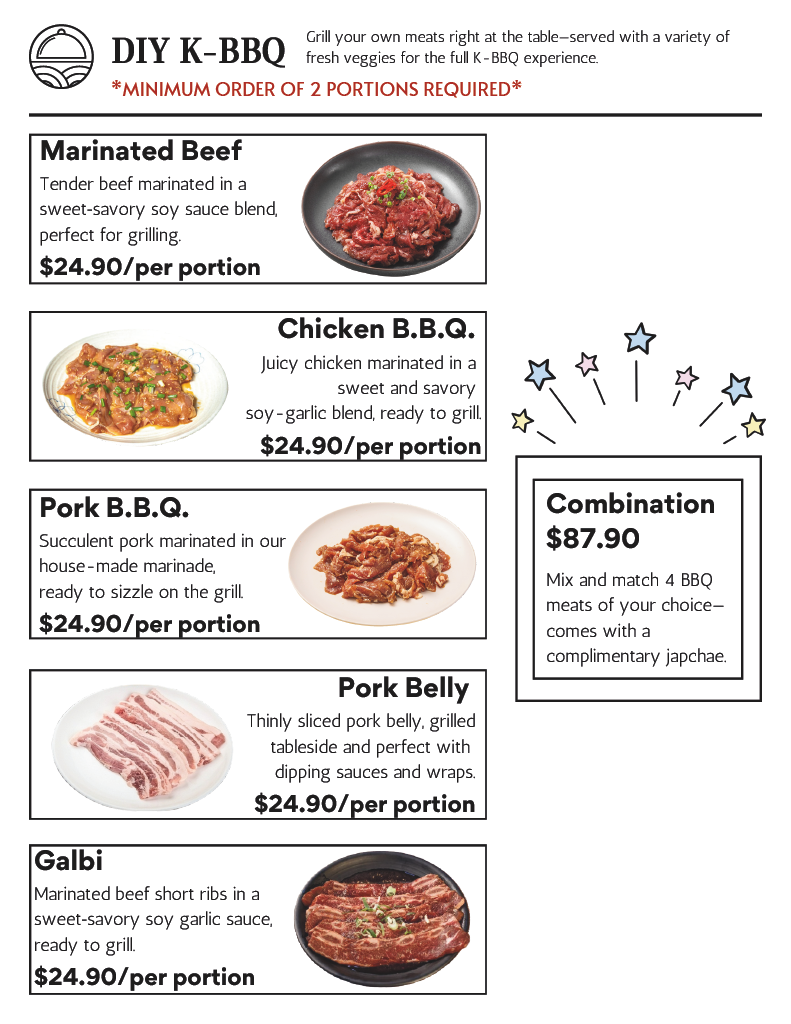 DIY K-BBQ

Grill your own meats right at the table—served with a variety of fresh veggies for the full K-BBQ experience.

*MINIMUM ORDER OF 2 PORTIONS REQUIRED*

Marinated Beef

Tender beef marinated in a sweet-savory soy sauce blend, perfect for grilling.

$24.90/per portion

Chicken B.B.Q.

Juicy chicken marinated in a sweet and savory soy-garlic blend, ready to grill.

$24.90/per portion

Pork B.B.Q.

Succulent pork marinated in our house-made marinade, ready to sizzle on the grill.

$24.90/per portion

Pork Belly

Thinly sliced pork belly, grilled tableside and perfect with dipping sauces and wraps.

$24.90/per portion

Galbi

Marinated beef short ribs in a sweet-savory soy garlic sauce, ready to grill.

$24.90/per portion

Combination
$87.90

Mix and match 4 BBQ meats of your choice—comes with a complimentary japchae.